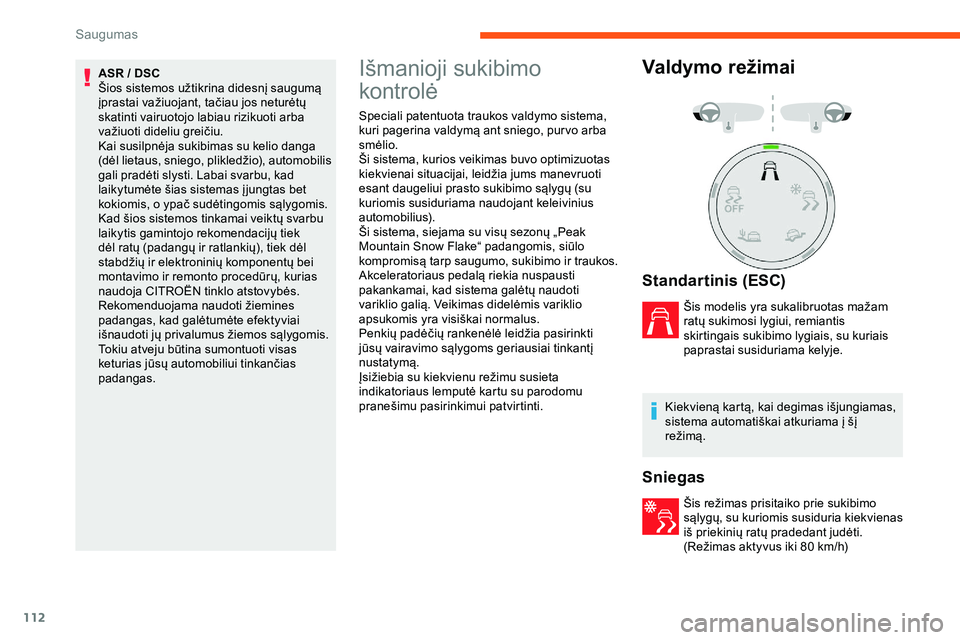 Saugumas

ASR / DSC
Šios sistemos užtikrina didesnį saugumą įprastai važiuojant, tačiau jos neturėtų skatinti vairuotojo labiau rizikuoti arba važiuoti dideliu greičiu.
Kai susilpnėja sukibimas su kelio danga (dėl lietaus, sniego, plikledžio), automobilis gali pradėti slysti. Labai svarbu, kad laikytumėte šias sistemas įjungtas bet kokiomis, o ypač sudėtingomis sąlygomis.
Kad šios sistemos tinkamai veiktų svarbu laikytis gamintojo rekomendacijų tiek dėl ratų (padangų ir ratlankių), tiek dėl stabdžių ir elektroninių komponentų bei montavimo ir remonto procedūrų, kurias naudoja CITROËN tinklo atstovybės.
Rekomenduojama naudoti žiemines padangas, kad galėtumėte efektyviai išnaudoti jų privalumus žiemos sąlygomis. Tokiu atveju būtina sumontuoti visas keturias jūsų automobiliui tinkančias padangas.

Išmanioji sukibimo kontrolė

Speciali patentuota traukos valdymo sistema, kuri pagerina valdymą ant sniego, purvo arba smėlio.
Ši sistema, kurios veikimas buvo optimizuotas kiekvienai situacijai, leidžia jums manevruoti esant daugeliui prasto sukibimo sąlygų (su kuriomis susiduriama naudojant keleivinius automobilius).
Ši sistema, siejama su visų sezonų „Peak Mountain Snow Flake“ padangomis, siūlo kompromisą tarp saugumo, sukibimo ir traukos.
Akceleratoriaus pedalą riekia nuspausti pakankamai, kad sistema galėtų naudoti variklio galią. Veikimas didelėmis variklio apsukomis yra visiškai normalus.
Penkių padėčių rankenėlė leidžia pasirinkti jūsų vairavimo sąlygoms geriausiai tinkantį nustatymą.
Įsižiebia su kiekvienu režimu susieta indikatoriaus lemputė kartu su parodomu pranešimu pasirinkimui patvirtinti.

Valdymo režimai

OFF

Standartinis (ESC)

Šis modelis yra sukalibruotas mažam ratų sukimosi lygiui, remiantis skirtingais sukibimo lygiais, su kuriais paprastai susiduriama kelyje.

Kiekvieną kartą, kai degimas išjungiamas, sistema automatiškai atkuriama į šį režimą.

Sniegas

Šis režimas prisitaiko prie sukibimo sąlygų, su kuriomis susiduria kiekvienas iš priekinių ratų pradedant judėti.
(Režimas aktyvus iki 80 km/h)

112

carmanualsonline.info